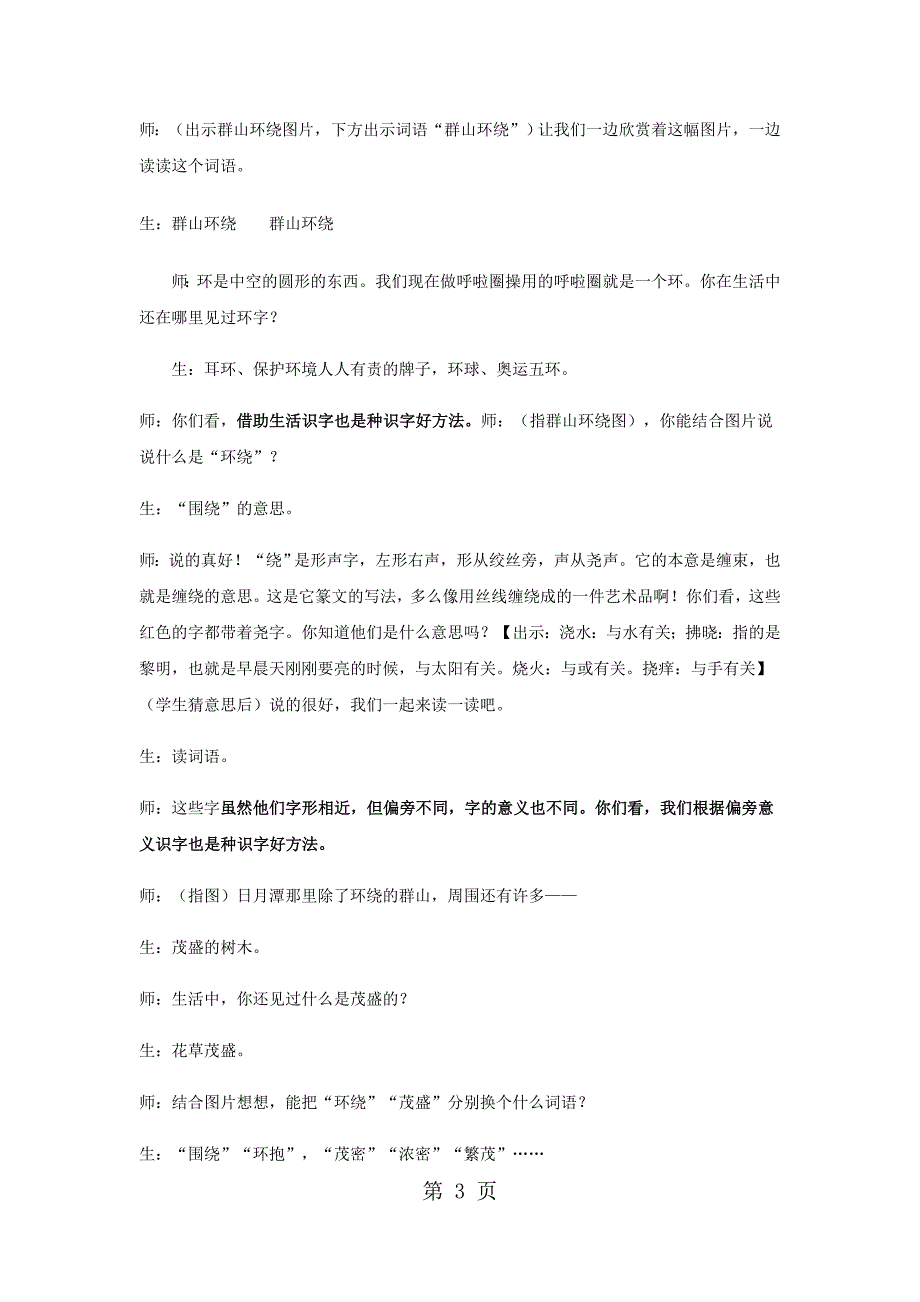 师：（出示群山环绕图片，下方出示词语“群山环绕”）让我们一边欣赏着这幅图片，一边读读这个词语。

生：群山环绕　　群山环绕

师：环是中空的圆形的东西。我们现在做呼啦圈操用的呼啦圈就是一个环。你在生活中还在哪里见过环字？

生：耳环、保护环境人人有责的牌子，环球、奥运五环。

师：你们看，借助生活识字也是种识字好方法。师：（指群山环绕图），你能结合图片说说什么是“环绕”？

生：“围绕”的意思。

师：说的真好！“绕”是形声字，左形右声，形从绞丝旁，声从尧声。它的本意是缠束，也就是缠绕的意思。这是它篆文的写法，多么像用丝线缠绕成的一件艺术品啊！你们看，这些红色的字都带着尧字。你知道他们是什么意思吗？【出示：浇水：与水有关；拂晓：指的是黎明，也就是早晨天刚刚要亮的时候，与太阳有关。烧火：与或有关。挠痒：与手有关】（学生猜意思后）说的很好，我们一起来读一读吧。

生：读词语。

师：这些字虽然他们字形相近，但偏旁不同，字的意义也不同。你们看，我们根据偏旁意义识字也是种识字好方法。

师：（指图）日月潭那里除了环绕的群山，周围还有许多——

生：茂盛的树木。

师：生活中，你还见过什么是茂盛的？

生：花草茂盛。

师：结合图片想想，能把“环绕”“茂盛”分别换个什么词语？

生：“围绕”“环抱”，“茂密”“浓密”“繁茂”……

第 3 页